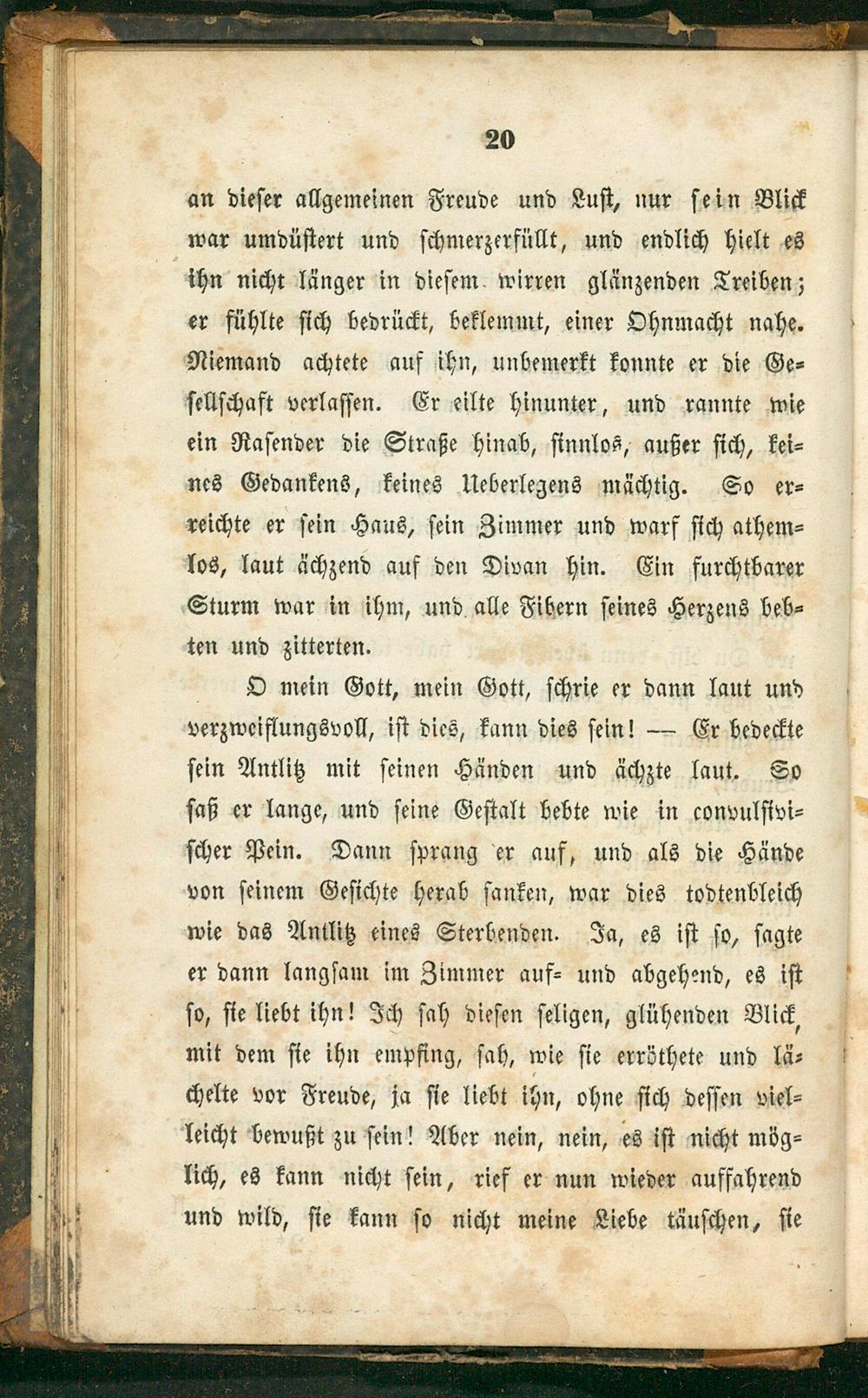 20

an dieser allgemeinen Freude und Lust, nur sein Blick war umdüstert und schmerzerfüllt, und endlich hielt es ihn nicht länger in diesem wirren glänzenden Treiben; er fühlte sich bedrückt, beklemmt, einer Ohnmacht nahe. Niemand achtete auf ihn, unbemerkt konnte er die Gesellschaft verlassen. Er eilte hinunter, und rannte wie ein Rasender die Straße hinab, sinnlos, außer sich, keines Gedankens, keines Ueberlegens mächtig. So erreichte er sein Haus, sein Zimmer und warf sich athemlos, laut ächzend auf den Divan hin. Ein furchtbarer Sturm war in ihm, und alle Fibern seines Herzens bebten und zitterten.

O mein Gott, mein Gott, schrie er dann laut und verzweiflungsvoll, ist dies, kann dies sein! — Er bedeckte sein Antlitz mit seinen Händen und ächzte laut. So saß er lange, und seine Gestalt bebte wie in convulsivischer Pein. Dann sprang er auf, und als die Hände von seinem Gesichte herab sanken, war dies todtenbleich wie das Antlitz eines Sterbenden. Ja, es ist so, sagte er dann langsam im Zimmer auf- und abgehend, es ist so, sie liebt ihn! Ich sah diesen seligen, glühenden Blick, mit dem sie ihn empfing, sah, wie sie erröthete und lächelte vor Freude, ja sie liebt ihn, ohne sich dessen vielleicht bewußt zu sein! Aber nein, nein, es ist nicht möglich, es kann nicht sein, rief er nun wieder auffahrend und wild, sie kann so nicht meine Liebe täuschen, sie